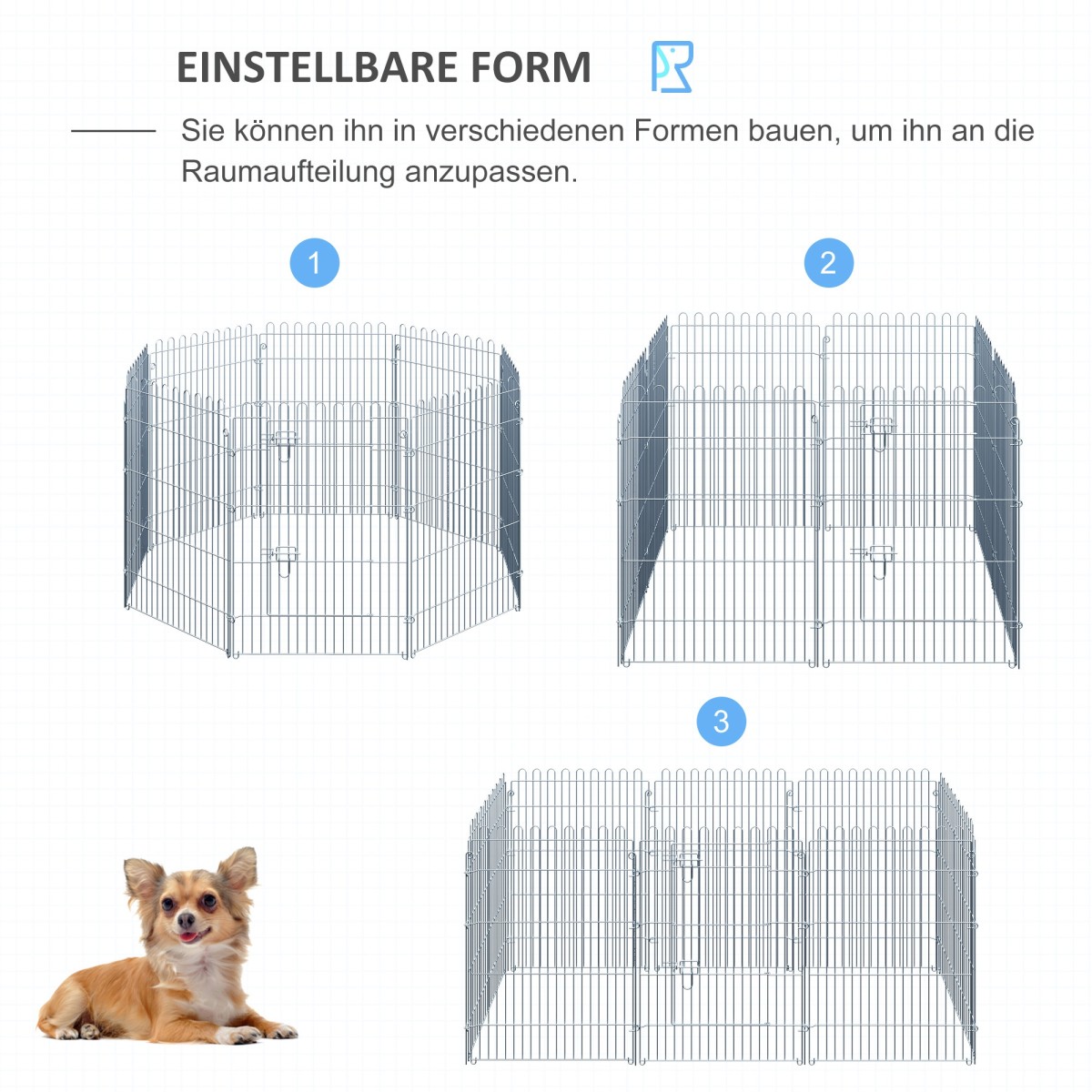 EINSTELLBARE FORM

Sie können ihn in verschiedenen Formen bauen, um ihn an die Raumaufteilung anzupassen.

1

2

3